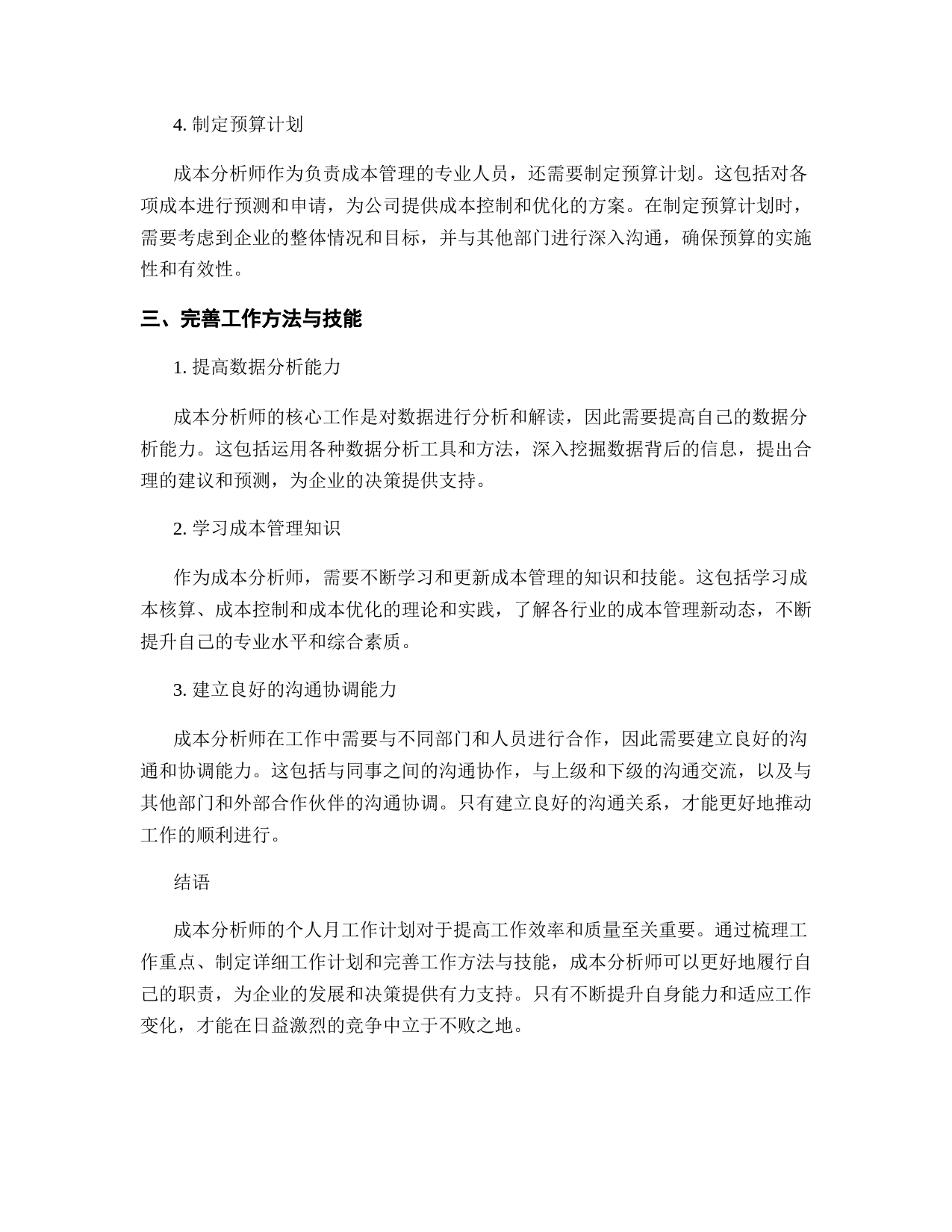 4. 制定预算计划

成本分析师作为负责成本管理的专业人员，还需要制定预算计划。这包括对各项成本进行预测和申请，为公司提供成本控制和优化的方案。在制定预算计划时，需要考虑到企业的整体情况和目标，并与其他部门进行深入沟通，确保预算的实施性和有效性。

三、完善工作方法与技能

1. 提高数据分析能力

成本分析师的核心工作是对数据进行分析和解读，因此需要提高自己的数据分析能力。这包括运用各种数据分析工具和方法，深入挖掘数据背后的信息，提出合理的建议和预测，为企业的决策提供支持。

2. 学习成本管理知识

作为成本分析师，需要不断学习和更新成本管理的知识和技能。这包括学习成本核算、成本控制和成本优化的理论和实践，了解各行业的成本管理新动态，不断提升自己的专业水平和综合素质。

3. 建立良好的沟通协调能力

成本分析师在工作中需要与不同部门和人员进行合作，因此需要建立良好的沟通和协调能力。这包括与同事之间的沟通协作，与上级和下级的沟通交流，以及与其他部门和外部合作伙伴的沟通协调。只有建立良好的沟通关系，才能更好地推动工作的顺利进行。

结语

成本分析师的个人月工作计划对于提高工作效率和质量至关重要。通过梳理工作重点、制定详细工作计划和完善工作方法与技能，成本分析师可以更好地履行自己的职责，为企业的发展和决策提供有力支持。只有不断提升自身能力和适应工作变化，才能在日益激烈的竞争中立于不败之地。